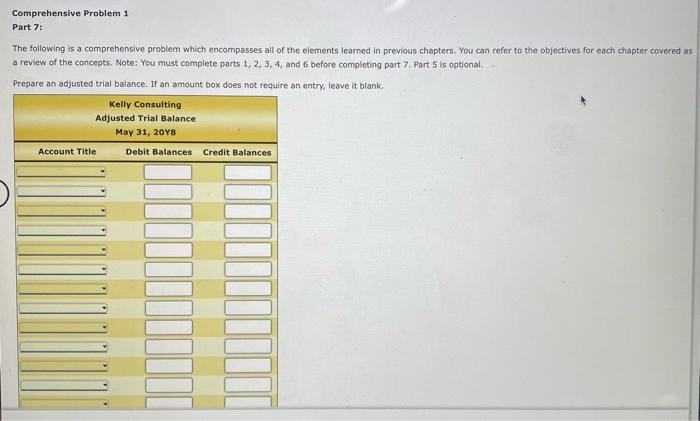 Comprehensive Problem 1
Part 7:

The following is a comprehensive problem which encompasses all of the elements learned in previous chapters. You can refer to the objectives for each chapter covered as a review of the concepts. Note: You must complete parts 1, 2, 3, 4, and 6 before completing part 7. Part 5 is optional.

Prepare an adjusted trial balance. If an amount box does not require an entry, leave it blank.

Kelly Consulting
Adjusted Trial Balance
May 31, 20Y8

| Account Title | Debit Balances | Credit Balances |
|---|---|---|
| | | |
| | | |
| | | |
| | | |
| | | |
| | | |
| | | |
| | | |
| | | |
| | | |
| | | |
| | | |
| | | |